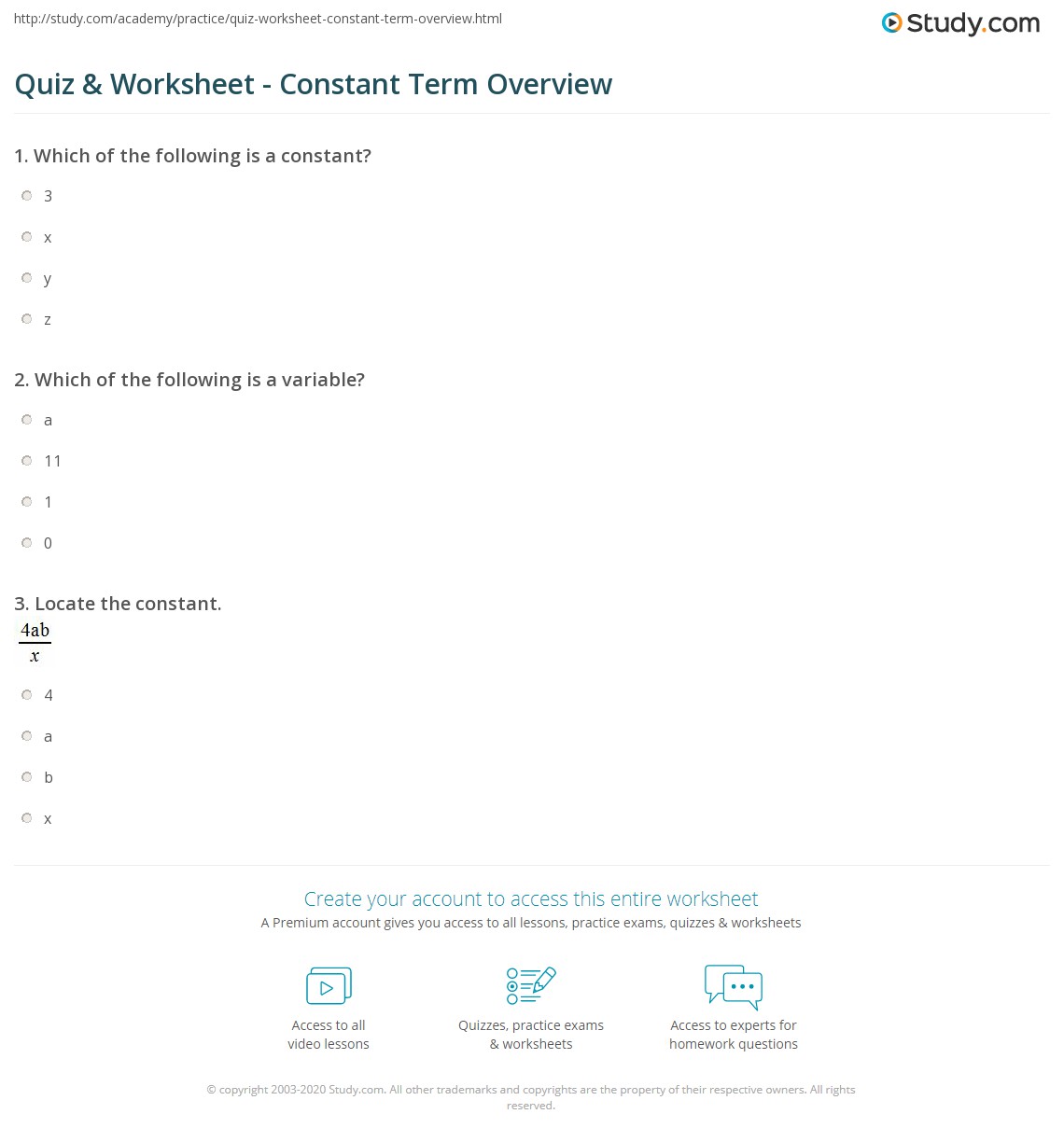 http://study.com/academy/practice/quiz-worksheet-constant-term-overview.html

Study.com

Quiz & Worksheet - Constant Term Overview

1. Which of the following is a constant?

3

x

y

z

2. Which of the following is a variable?

a

11

1

0

3. Locate the constant.

$\frac{4ab}{x}$

4

a

b

x

Create your account to access this entire worksheet

A Premium account gives you access to all lessons, practice exams, quizzes & worksheets

Access to all video lessons

Quizzes, practice exams & worksheets

Access to experts for homework questions

© copyright 2003-2020 Study.com. All other trademarks and copyrights are the property of their respective owners. All rights reserved.